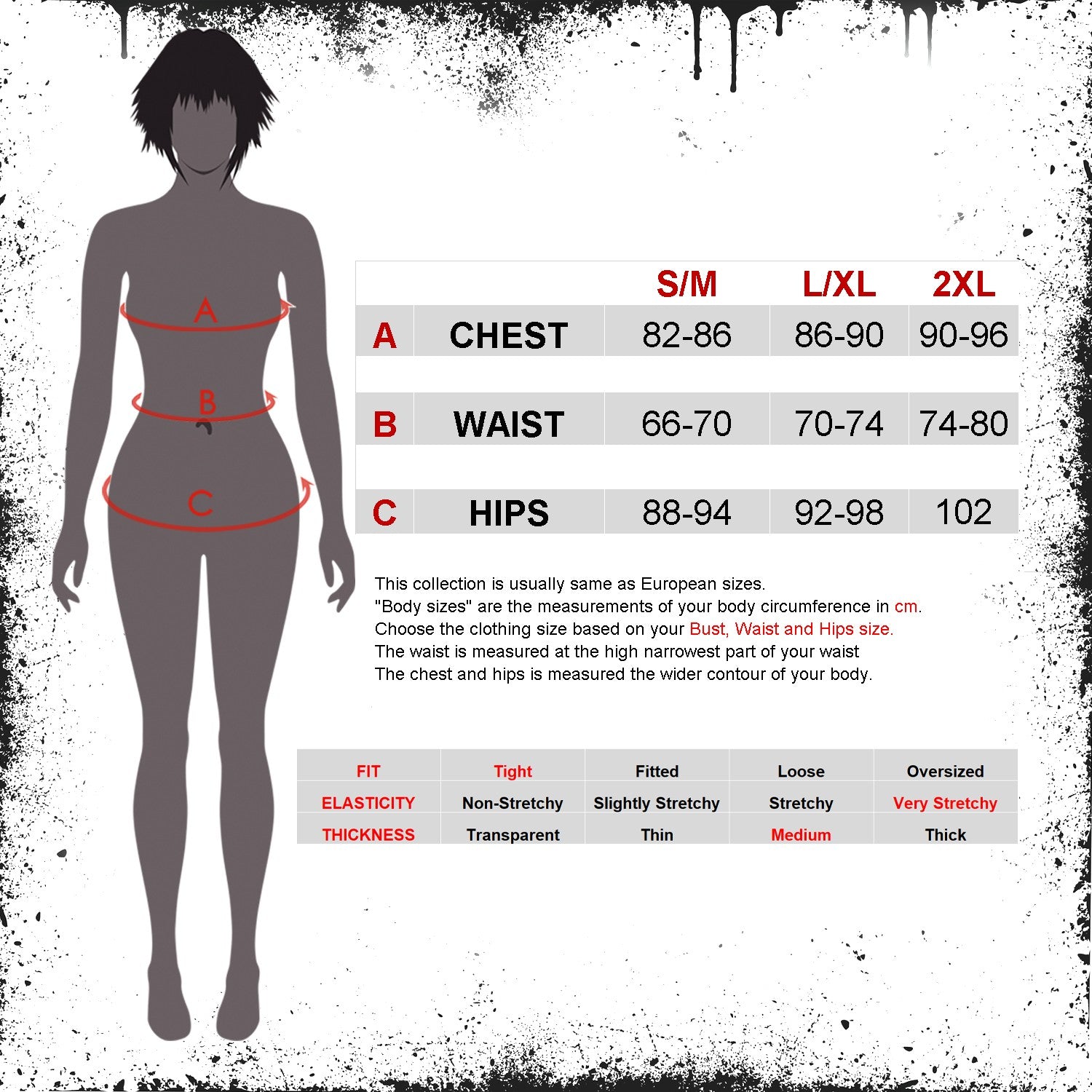 A

B

C

| | | S/M | L/XL | 2XL |
|---|---|---|---|---|
| A | CHEST | 82-86 | 86-90 | 90-96 |
| B | WAIST | 66-70 | 70-74 | 74-80 |
| C | HIPS | 88-94 | 92-98 | 102 |

This collection is usually same as European sizes.
"Body sizes" are the measurements of your body circumference in cm.
Choose the clothing size based on your Bust, Waist and Hips size.
The waist is measured at the high narrowest part of your waist
The chest and hips is measured the wider contour of your body.

| FIT | Tight | Fitted | Loose | Oversized |
|---|---|---|---|---|
| ELASTICITY | Non-Stretchy | Slightly Stretchy | Stretchy | Very Stretchy |
| THICKNESS | Transparent | Thin | Medium | Thick |